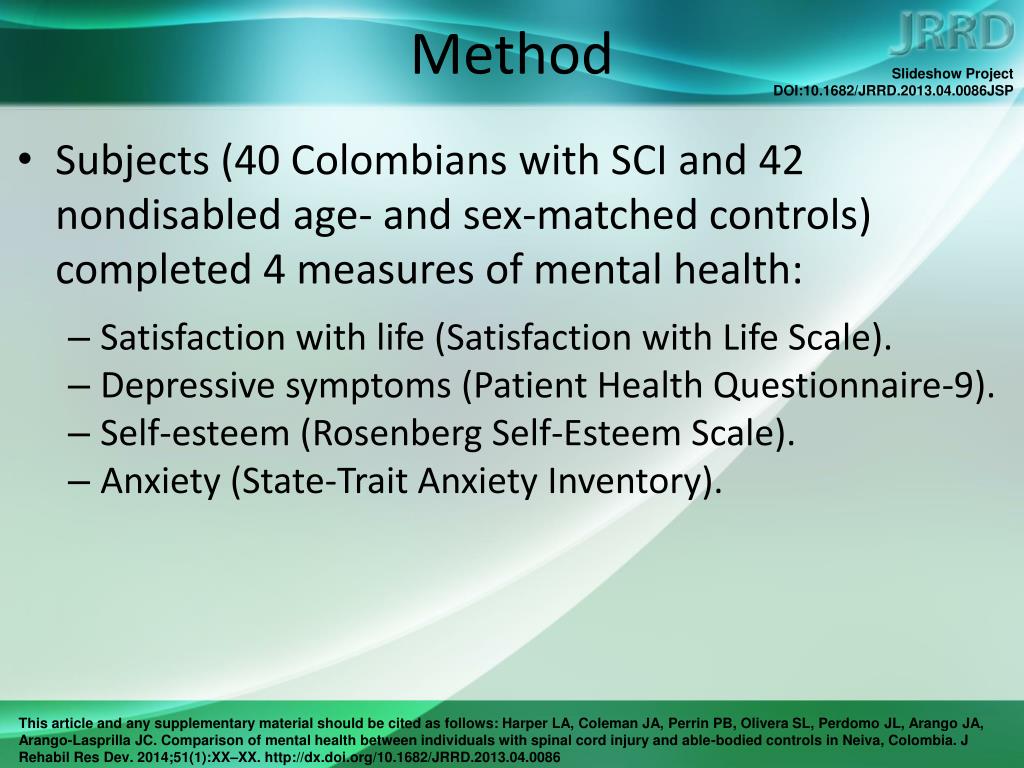 Method

JRRD

Slideshow Project
DOI:10.1682/JRRD.2013.04.0086JSP

• Subjects (40 Colombians with SCI and 42 nondisabled age- and sex-matched controls) completed 4 measures of mental health:

– Satisfaction with life (Satisfaction with Life Scale).
– Depressive symptoms (Patient Health Questionnaire-9).
– Self-esteem (Rosenberg Self-Esteem Scale).
– Anxiety (State-Trait Anxiety Inventory).

This article and any supplementary material should be cited as follows: Harper LA, Coleman JA, Perrin PB, Olivera SL, Perdomo JL, Arango JA, Arango-Lasprilla JC. Comparison of mental health between individuals with spinal cord injury and able-bodied controls in Neiva, Colombia. J Rehabil Res Dev. 2014;51(1):XX–XX. http://dx.doi.org/10.1682/JRRD.2013.04.0086